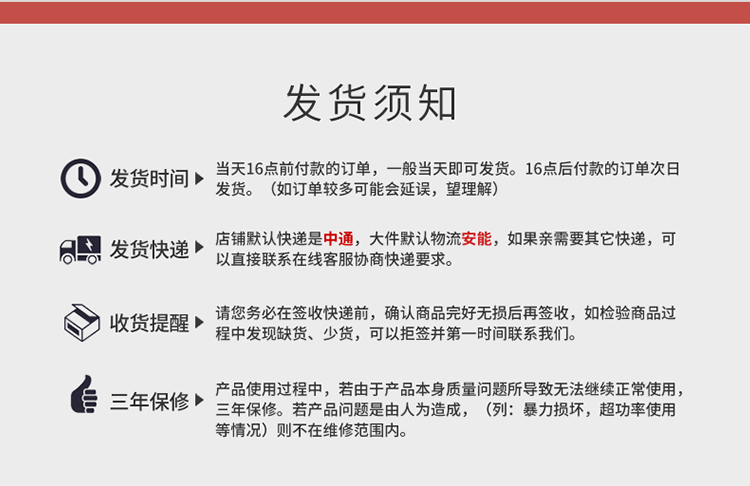 发货须知

发货时间

当天16点前付款的订单，一般当天即可发货。16点后付款的订单次日发货。（如订单较多可能会延误，望理解）

发货快递

店铺默认快递是中通，大件默认物流安能，如果亲需要其它快递，可以直接联系在线客服协商快递要求。

收货提醒

请您务必在签收快递前，确认商品完好无损后再签收，如检验商品过程中发现缺货、少货，可以拒签并第一时间联系我们。

三年保修

产品使用过程中，若由于产品本身质量问题所导致无法继续正常使用，三年保修。若产品问题是由人为造成，（列：暴力损坏，超功率使用等情况）则不在维修范围内。